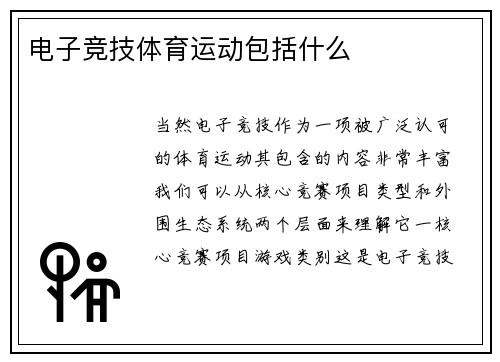 电子竞技体育运动包括什么

当然电子竞技作为一项被广泛认可的体育运动其包含的内容非常丰富我们可以从核心竞赛项目类型和外围生态系统两个层面来理解它一核心竞赛项目游戏类别这是电子竞技